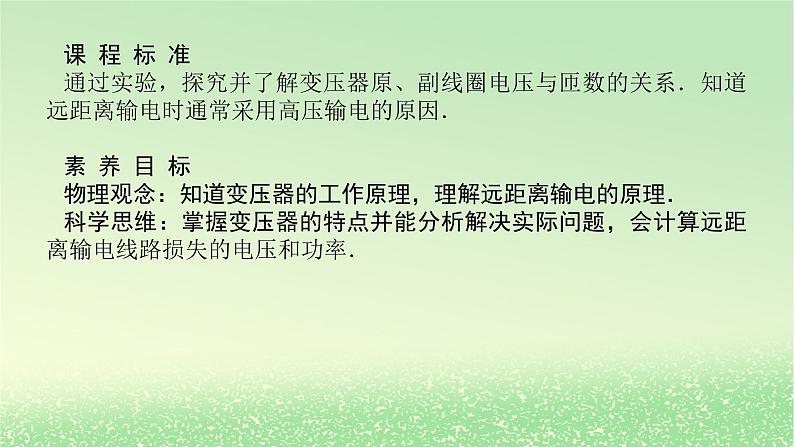 课 程 标 准
通过实验，探究并了解变压器原、副线圈电压与匝数的关系．知道远距离输电时通常采用高压输电的原因．

素 养 目 标
物理观念：知道变压器的工作原理，理解远距离输电的原理．
科学思维：掌握变压器的特点并能分析解决实际问题，会计算远距离输电线路损失的电压和功率．